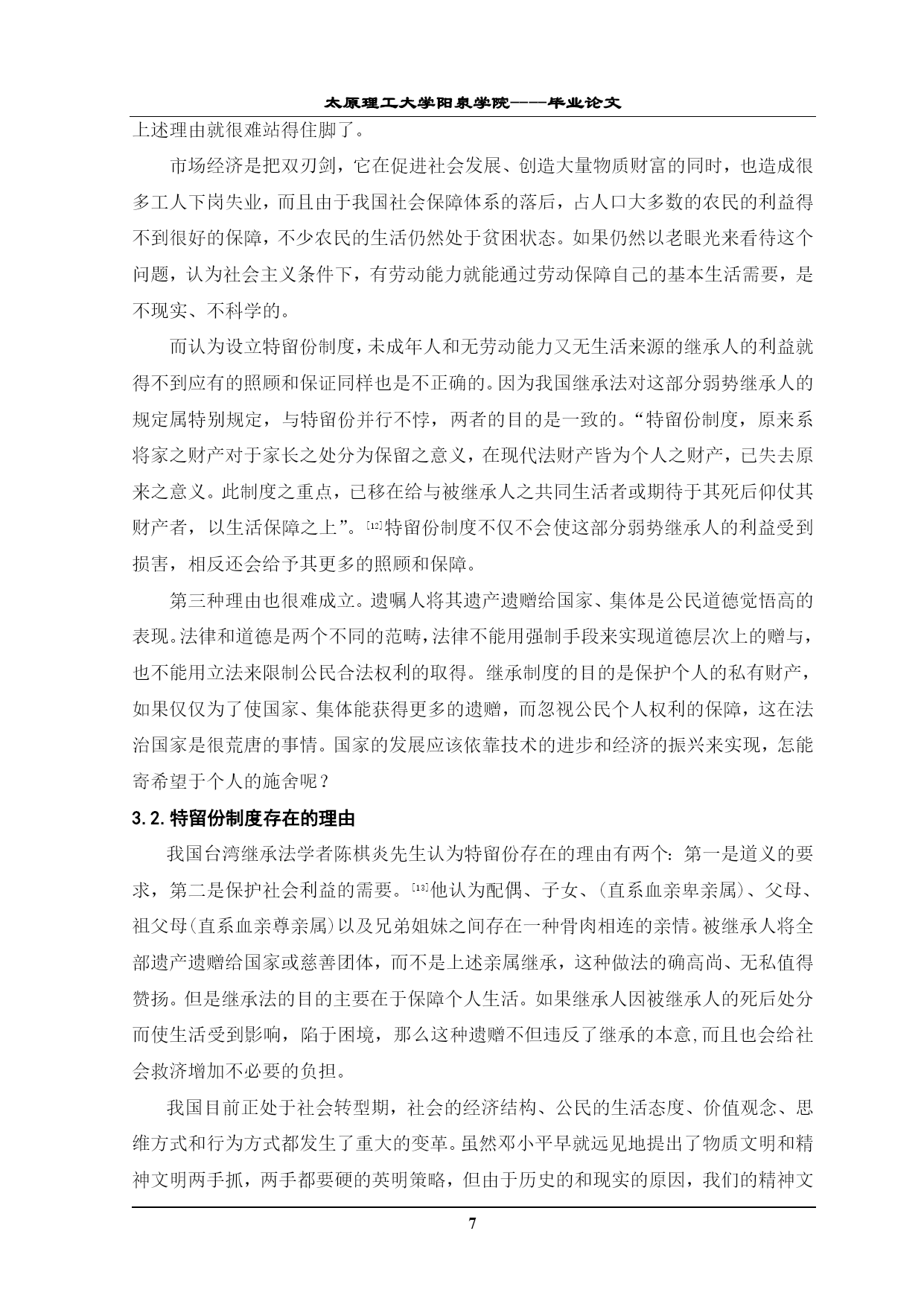 太原理工大学阳泉学院——毕业论文

上述理由就很难站得住脚了。

市场经济是把双刃剑，它在促进社会发展、创造大量物质财富的同时，也造成很多工人下岗失业，而且由于我国社会保障体系的落后，占人口大多数的农民的利益得不到很好的保障，不少农民的生活仍然处于贫困状态。如果仍然以老眼光来看待这个问题，认为社会主义条件下，有劳动能力就能通过劳动保障自己的基本生活需要，是不现实、不科学的。

而认为设立特留份制度，未成年人和无劳动能力又无生活来源的继承人的利益就得不到应有的照顾和保证同样也是不正确的。因为我国继承法对这部分弱势继承人的规定属特别规定，与特留份并行不悖，两者的目的是一致的。“特留份制度，原来系将家之财产对于家长之处分为保留之意义，在现代法财产皆为个人之财产，已失去原来之意义。此制度之重点，已移在给与被继承人之共同生活者或期待于其死后仰仗其财产者，以生活保障之上”。[12]特留份制度不仅不会使这部分弱势继承人的利益受到损害，相反还会给予其更多的照顾和保障。

第三种理由也很难成立。遗嘱人将其遗产遗赠给国家、集体是公民道德觉悟高的表现。法律和道德是两个不同的范畴，法律不能用强制手段来实现道德层次上的赠与，也不能用立法来限制公民合法权利的取得。继承制度的目的是保护个人的私有财产，如果仅仅为了使国家、集体能获得更多的遗赠，而忽视公民个人权利的保障，这在法治国家是很荒唐的事情。国家的发展应该依靠技术的进步和经济的振兴来实现，怎能寄希望于个人的施舍呢？

3.2.特留份制度存在的理由

我国台湾继承法学者陈棋炎先生认为特留份存在的理由有两个：第一是道义的要求，第二是保护社会利益的需要。[13]他认为配偶、子女、(直系血亲卑亲属)、父母、祖父母(直系血亲尊亲属)以及兄弟姐妹之间存在一种骨肉相连的亲情。被继承人将全部遗产遗赠给国家或慈善团体，而不是上述亲属继承，这种做法的确高尚、无私值得赞扬。但是继承法的目的主要在于保障个人生活。如果继承人因被继承人的死后处分而使生活受到影响，陷于困境，那么这种遗赠不但违反了继承的本意,而且也会给社会救济增加不必要的负担。

我国目前正处于社会转型期，社会的经济结构、公民的生活态度、价值观念、思维方式和行为方式都发生了重大的变革。虽然邓小平早就远见地提出了物质文明和精神文明两手抓，两手都要硬的英明策略，但由于历史的和现实的原因，我们的精神文

7